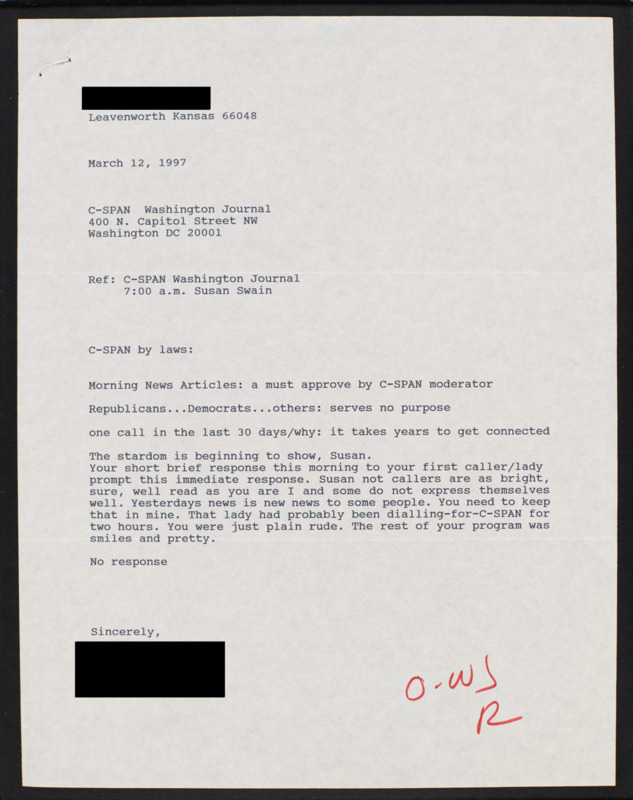 Leavenworth Kansas 66048

March 12, 1997

C-SPAN Washington Journal
400 N. Capitol Street NW
Washington DC 20001

Ref: C-SPAN Washington Journal
7:00 a.m. Susan Swain

C-SPAN by laws:

Morning News Articles: a must approve by C-SPAN moderator

Republicans...Democrats...others: serves no purpose

one call in the last 30 days/why: it takes years to get connected

The stardom is beginning to show, Susan.
Your short brief response this morning to your first caller/lady prompt this immediate response. Susan not callers are as bright, sure, well read as you are I and some do not express themselves well. Yesterdays news is new news to some people. You need to keep that in mine. That lady had probably been dialling-for-C-SPAN for two hours. You were just plain rude. The rest of your program was smiles and pretty.

No response

Sincerely,

O-WJ
R